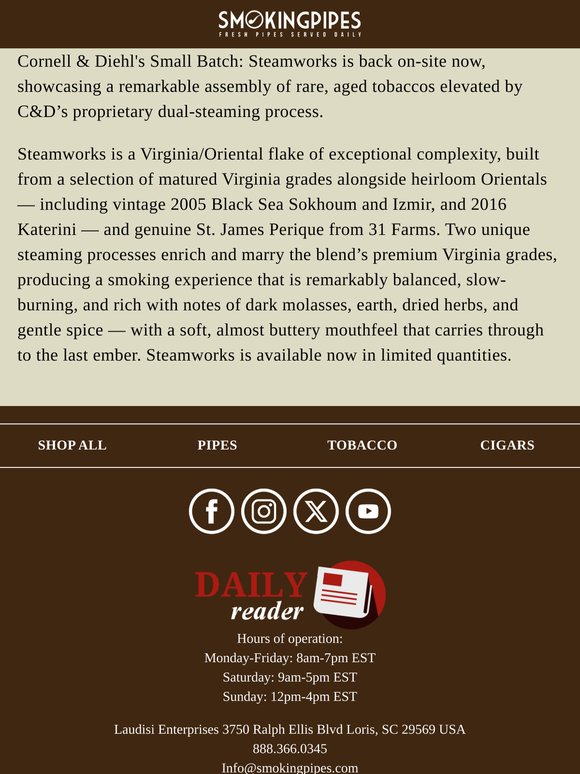 SMOKINGPIPES
FRESH PIPES SERVED DAILY

Cornell & Diehl's Small Batch: Steamworks is back on-site now, showcasing a remarkable assembly of rare, aged tobaccos elevated by C&D’s proprietary dual-steaming process.

Steamworks is a Virginia/Oriental flake of exceptional complexity, built from a selection of matured Virginia grades alongside heirloom Orientals — including vintage 2005 Black Sea Sokhoum and Izmir, and 2016 Katerini — and genuine St. James Perique from 31 Farms. Two unique steaming processes enrich and marry the blend’s premium Virginia grades, producing a smoking experience that is remarkably balanced, slow-burning, and rich with notes of dark molasses, earth, dried herbs, and gentle spice — with a soft, almost buttery mouthfeel that carries through to the last ember. Steamworks is available now in limited quantities.

SHOP ALL PIPES TOBACCO CIGARS

DAILY reader

Hours of operation:
Monday-Friday: 8am-7pm EST
Saturday: 9am-5pm EST
Sunday: 12pm-4pm EST

Laudisi Enterprises 3750 Ralph Ellis Blvd Loris, SC 29569 USA
888.366.0345
Info@smokingpipes.com